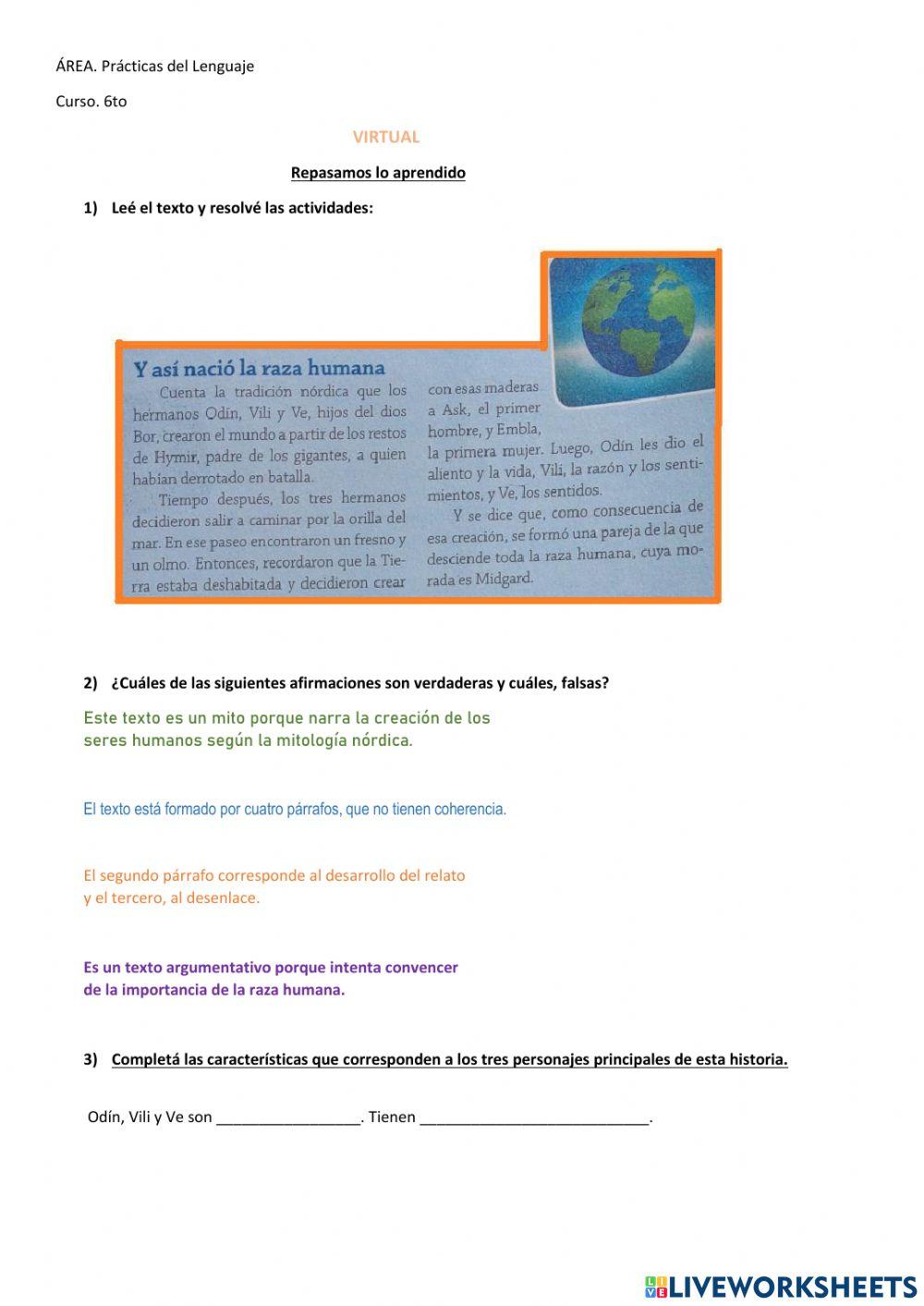 ÁREA. Prácticas del Lenguaje

Curso. 6to

VIRTUAL

Repasamos lo aprendido

1) Leé el texto y resolvé las actividades:

Y así nació la raza humana

Cuenta la tradición nórdica que los hermanos Odín, Vili y Ve, hijos del dios Bor, crearon el mundo a partir de los restos de Hymir, padre de los gigantes, a quien habían derrotado en batalla.

Tiempo después, los tres hermanos decidieron salir a caminar por la orilla del mar. En ese paseo encontraron un fresno y un olmo. Entonces, recordaron que la Tierra estaba deshabitada y decidieron crear con esas maderas a Ask, el primer hombre, y Embla, la primera mujer. Luego, Odín les dio el aliento y la vida, Vili, la razón y los sentimientos, y Ve, los sentidos.

Y se dice que, como consecuencia de esa creación, se formó una pareja de la que desciende toda la raza humana, cuya morada es Midgard.

2) ¿Cuáles de las siguientes afirmaciones son verdaderas y cuáles, falsas?

Este texto es un mito porque narra la creación de los seres humanos según la mitología nórdica.

El texto está formado por cuatro párrafos, que no tienen coherencia.

El segundo párrafo corresponde al desarrollo del relato y el tercero, al desenlace.

Es un texto argumentativo porque intenta convencer de la importancia de la raza humana.

3) Completá las características que corresponden a los tres personajes principales de esta historia.

Odín, Vili y Ve son _________________. Tienen ___________________________.

LIVEWORKSHEETS